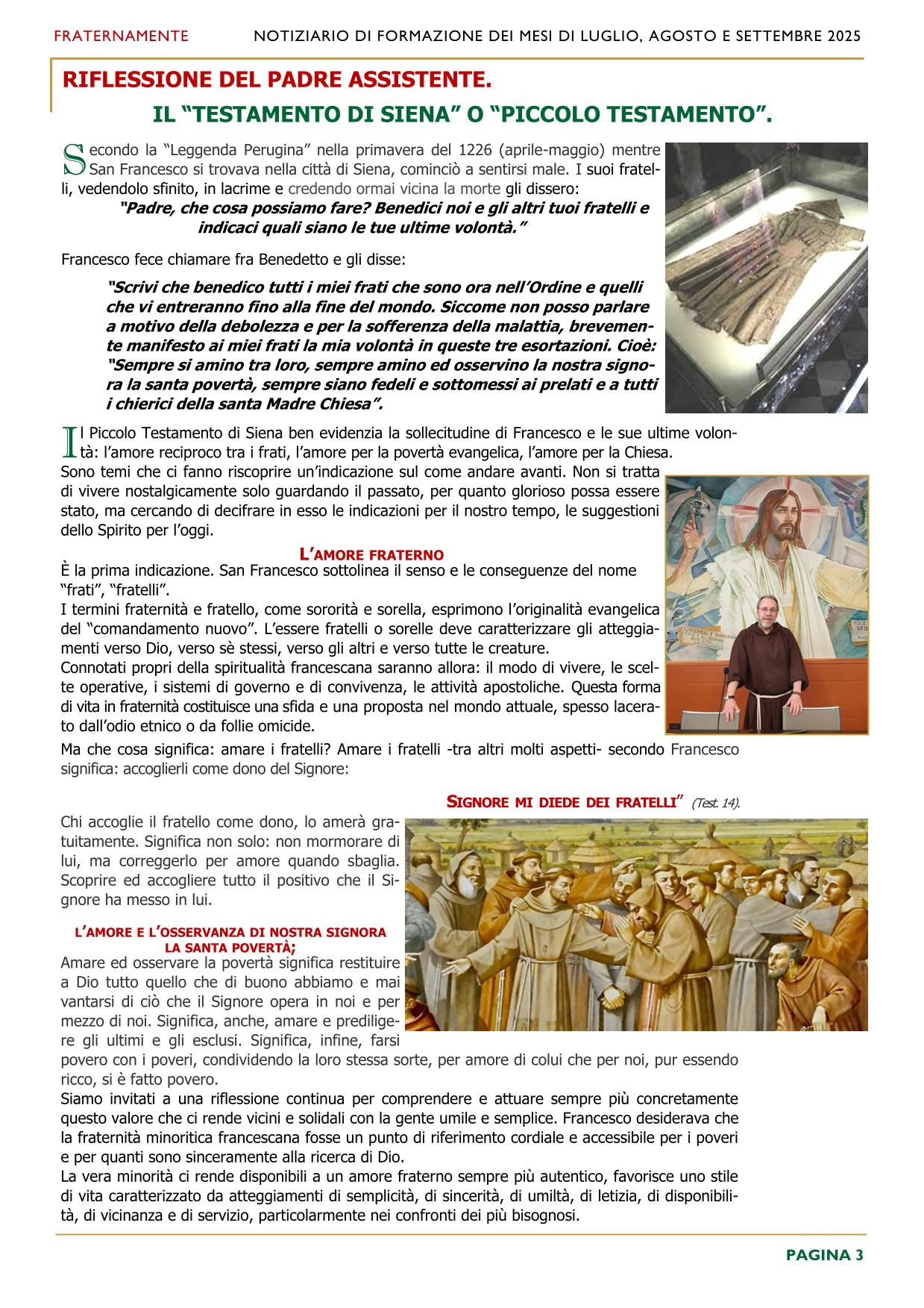 FRATERNAMENTE NOTIZIARIO DI FORMAZIONE DEI MESI DI LUGLIO, AGOSTO E SETTEMBRE 2025

RIFLESSIONE DEL PADRE ASSISTENTE.

IL “TESTAMENTO DI SIENA” O “PICCOLO TESTAMENTO”.

Secondo la “Leggenda Perugina” nella primavera del 1226 (aprile-maggio) mentre San Francesco si trovava nella città di Siena, cominciò a sentirsi male. I suoi fratelli, vedendolo sfinito, in lacrime e credendo ormai vicina la morte gli dissero:

“Padre, che cosa possiamo fare? Benedici noi e gli altri tuoi fratelli e indicaci quali siano le tue ultime volontà.”

Francesco fece chiamare fra Benedetto e gli disse:

“Scrivi che benedico tutti i miei frati che sono ora nell’Ordine e quelli che vi entreranno fino alla fine del mondo. Siccome non posso parlare a motivo della debolezza e per la sofferenza della malattia, brevemente manifesto ai miei frati la mia volontà in queste tre esortazioni. Cioè: “Sempre si amino tra loro, sempre amino ed osservino la nostra signora la santa povertà, sempre siano fedeli e sottomessi ai prelati e a tutti i chierici della santa Madre Chiesa”.

Il Piccolo Testamento di Siena ben evidenzia la sollecitudine di Francesco e le sue ultime volontà: l’amore reciproco tra i frati, l’amore per la povertà evangelica, l’amore per la Chiesa. Sono temi che ci fanno riscoprire un’indicazione sul come andare avanti. Non si tratta di vivere nostalgicamente solo guardando il passato, per quanto glorioso possa essere stato, ma cercando di decifrare in esso le indicazioni per il nostro tempo, le suggestioni dello Spirito per l’oggi.

L’AMORE FRATERNO

È la prima indicazione. San Francesco sottolinea il senso e le conseguenze del nome “frati”, “fratelli”.
I termini fraternità e fratello, come sororità e sorella, esprimono l’originalità evangelica del “comandamento nuovo”. L’essere fratelli o sorelle deve caratterizzare gli atteggiamenti verso Dio, verso sè stessi, verso gli altri e verso tutte le creature.
Connotati propri della spiritualità francescana saranno allora: il modo di vivere, le scelte operative, i sistemi di governo e di convivenza, le attività apostoliche. Questa forma di vita in fraternità costituisce una sfida e una proposta nel mondo attuale, spesso lacerato dall’odio etnico o da follie omicide.

Ma che cosa significa: amare i fratelli? Amare i fratelli -tra altri molti aspetti- secondo Francesco significa: accoglierli come dono del Signore:

SIGNORE MI DIEDE DEI FRATELLI” (Test. 14).

Chi accoglie il fratello come dono, lo amerà gratuitamente. Significa non solo: non mormorare di lui, ma correggerlo per amore quando sbaglia. Scoprire ed accogliere tutto il positivo che il Signore ha messo in lui.

L’AMORE E L’OSSERVANZA DI NOSTRA SIGNORA LA SANTA POVERTÀ;

Amare ed osservare la povertà significa restituire a Dio tutto quello che di buono abbiamo e mai vantarsi di ciò che il Signore opera in noi e per mezzo di noi. Significa, anche, amare e prediligere gli ultimi e gli esclusi. Significa, infine, farsi povero con i poveri, condividendo la loro stessa sorte, per amore di colui che per noi, pur essendo ricco, si è fatto povero.
Siamo invitati a una riflessione continua per comprendere e attuare sempre più concretamente questo valore che ci rende vicini e solidali con la gente umile e semplice. Francesco desiderava che la fraternità minoritica francescana fosse un punto di riferimento cordiale e accessibile per i poveri e per quanti sono sinceramente alla ricerca di Dio.
La vera minorità ci rende disponibili a un amore fraterno sempre più autentico, favorisce uno stile di vita caratterizzato da atteggiamenti di semplicità, di sincerità, di umiltà, di letizia, di disponibilità, di vicinanza e di servizio, particolarmente nei confronti dei più bisognosi.

PAGINA 3